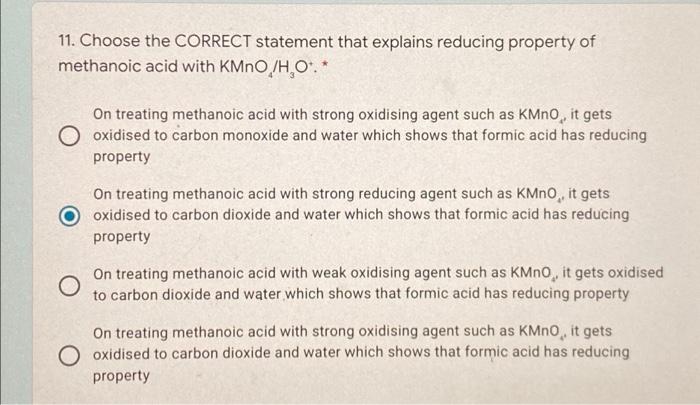 11. Choose the CORRECT statement that explains reducing property of methanoic acid with $KMnO_4/H_3O^+$. *

On treating methanoic acid with strong oxidising agent such as $KMnO_4$, it gets oxidised to carbon monoxide and water which shows that formic acid has reducing property

On treating methanoic acid with strong reducing agent such as $KMnO_4$, it gets oxidised to carbon dioxide and water which shows that formic acid has reducing property

On treating methanoic acid with weak oxidising agent such as $KMnO_4$, it gets oxidised to carbon dioxide and water which shows that formic acid has reducing property

On treating methanoic acid with strong oxidising agent such as $KMnO_4$, it gets oxidised to carbon dioxide and water which shows that formic acid has reducing property